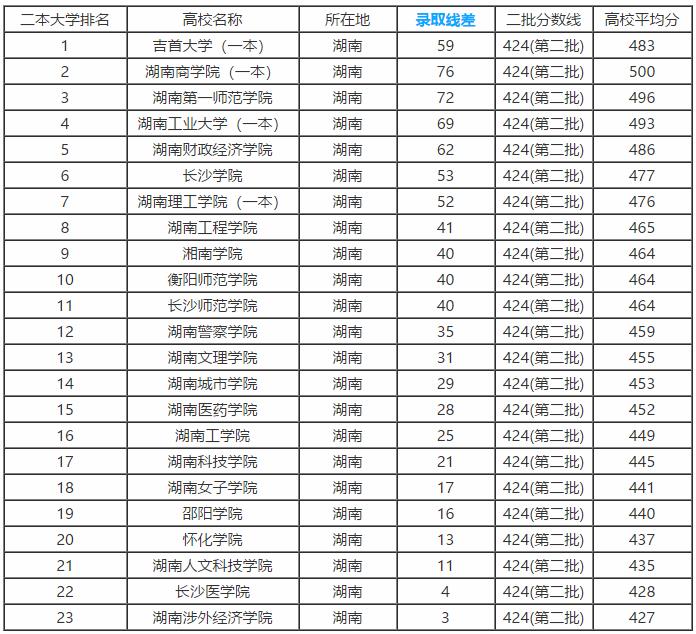 | 二本大学排名 | 高校名称 | 所在地 | 录取线差 | 二批分数线 | 高校平均分 |
|---|---|---|---|---|---|
| 1 | 吉首大学（一本） | 湖南 | 59 | 424(第二批) | 483 |
| 2 | 湖南商学院（一本） | 湖南 | 76 | 424(第二批) | 500 |
| 3 | 湖南第一师范学院 | 湖南 | 72 | 424(第二批) | 496 |
| 4 | 湖南工业大学（一本） | 湖南 | 69 | 424(第二批) | 493 |
| 5 | 湖南财政经济学院 | 湖南 | 62 | 424(第二批) | 486 |
| 6 | 长沙学院 | 湖南 | 53 | 424(第二批) | 477 |
| 7 | 湖南理工学院（一本） | 湖南 | 52 | 424(第二批) | 476 |
| 8 | 湖南工程学院 | 湖南 | 41 | 424(第二批) | 465 |
| 9 | 湘南学院 | 湖南 | 40 | 424(第二批) | 464 |
| 10 | 衡阳师范学院 | 湖南 | 40 | 424(第二批) | 464 |
| 11 | 长沙师范学院 | 湖南 | 40 | 424(第二批) | 464 |
| 12 | 湖南警察学院 | 湖南 | 35 | 424(第二批) | 459 |
| 13 | 湖南文理学院 | 湖南 | 31 | 424(第二批) | 455 |
| 14 | 湖南城市学院 | 湖南 | 29 | 424(第二批) | 453 |
| 15 | 湖南医药学院 | 湖南 | 28 | 424(第二批) | 452 |
| 16 | 湖南工学院 | 湖南 | 25 | 424(第二批) | 449 |
| 17 | 湖南科技学院 | 湖南 | 21 | 424(第二批) | 445 |
| 18 | 湖南女子学院 | 湖南 | 17 | 424(第二批) | 441 |
| 19 | 邵阳学院 | 湖南 | 16 | 424(第二批) | 440 |
| 20 | 怀化学院 | 湖南 | 13 | 424(第二批) | 437 |
| 21 | 湖南人文科技学院 | 湖南 | 11 | 424(第二批) | 435 |
| 22 | 长沙医学院 | 湖南 | 4 | 424(第二批) | 428 |
| 23 | 湖南涉外经济学院 | 湖南 | 3 | 424(第二批) | 427 |